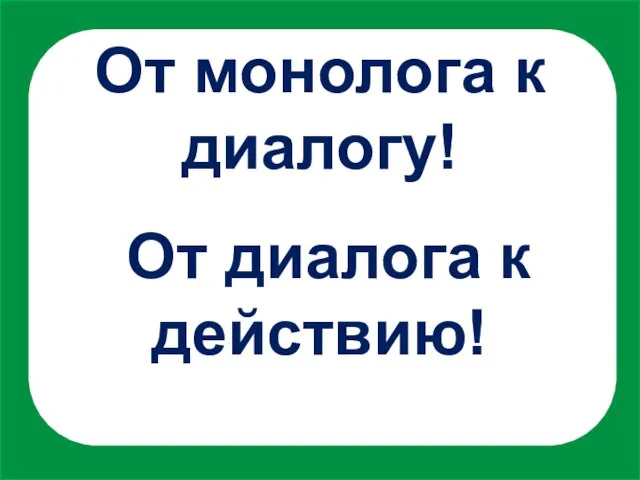 От монолога к диалогу!

От диалога к действию!